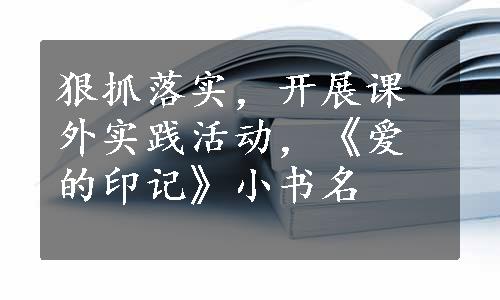 狠抓落实，开展课外实践活动，《爱的印记》小书名